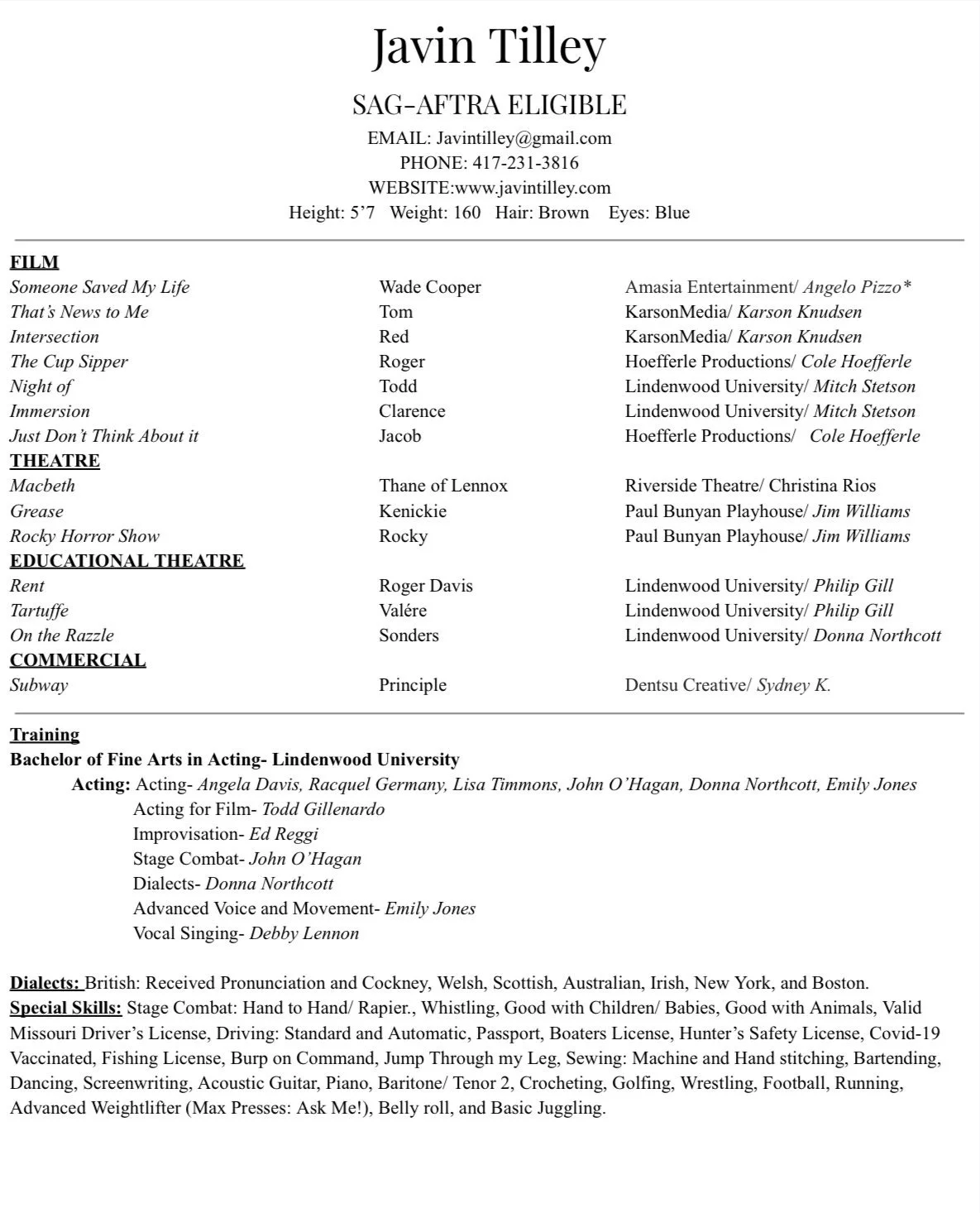 Javin Tilley

SAG-AFTRA ELIGIBLE

EMAIL: Javintilley@gmail.com
PHONE: 417-231-3816
WEBSITE:www.javintilley.com
Height: 5'7 Weight: 160 Hair: Brown Eyes: Blue

FILM

| | | |
|---|---|---|
| Someone Saved My Life | Wade Cooper | Amasia Entertainment/ Angelo Pizzo* |
| That's News to Me | Tom | KarsonMedia/ Karson Knudsen |
| Intersection | Red | KarsonMedia/ Karson Knudsen |
| The Cup Sipper | Roger | Hoefferle Productions/ Cole Hoefferle |
| Night of | Todd | Lindenwood University/ Mitch Stetson |
| Immersion | Clarence | Lindenwood University/ Mitch Stetson |
| Just Don't Think About it | Jacob | Hoefferle Productions/ Cole Hoefferle |

THEATRE

| | | |
|---|---|---|
| Macbeth | Thane of Lennox | Riverside Theatre/ Christina Rios |
| Grease | Kenickie | Paul Bunyan Playhouse/ Jim Williams |
| Rocky Horror Show | Rocky | Paul Bunyan Playhouse/ Jim Williams |

EDUCATIONAL THEATRE

| | | |
|---|---|---|
| Rent | Roger Davis | Lindenwood University/ Philip Gill |
| Tartuffe | Valére | Lindenwood University/ Philip Gill |
| On the Razzle | Sonders | Lindenwood University/ Donna Northcott |

COMMERCIAL

| | | |
|---|---|---|
| Subway | Principle | Dentsu Creative/ Sydney K. |

Training
Bachelor of Fine Arts in Acting- Lindenwood University
Acting: Acting- Angela Davis, Racquel Germany, Lisa Timmons, John O'Hagan, Donna Northcott, Emily Jones
Acting for Film- Todd Gillenardo
Improvisation- Ed Reggi
Stage Combat- John O'Hagan
Dialects- Donna Northcott
Advanced Voice and Movement- Emily Jones
Vocal Singing- Debby Lennon

Dialects: British: Received Pronunciation and Cockney, Welsh, Scottish, Australian, Irish, New York, and Boston.
Special Skills: Stage Combat: Hand to Hand/ Rapier., Whistling, Good with Children/ Babies, Good with Animals, Valid Missouri Driver's License, Driving: Standard and Automatic, Passport, Boaters License, Hunter's Safety License, Covid-19 Vaccinated, Fishing License, Burp on Command, Jump Through my Leg, Sewing: Machine and Hand stitching, Bartending, Dancing, Screenwriting, Acoustic Guitar, Piano, Baritone/ Tenor 2, Crocheting, Golfing, Wrestling, Football, Running, Advanced Weightlifter (Max Presses: Ask Me!), Belly roll, and Basic Juggling.